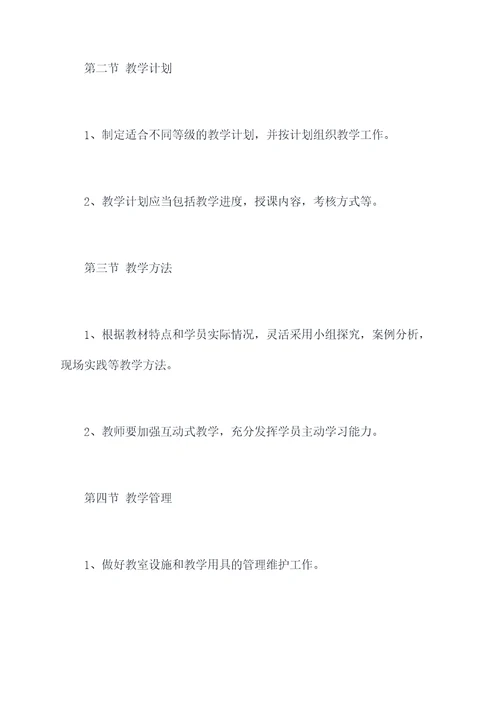 第二节 教学计划

1、制定适合不同等级的教学计划，并按计划组织教学工作。

2、教学计划应当包括教学进度，授课内容，考核方式等。

第三节 教学方法

1、根据教材特点和学员实际情况，灵活采用小组探究，案例分析，现场实践等教学方法。

2、教师要加强互动式教学，充分发挥学员主动学习能力。

第四节 教学管理

1、做好教室设施和教学用具的管理维护工作。